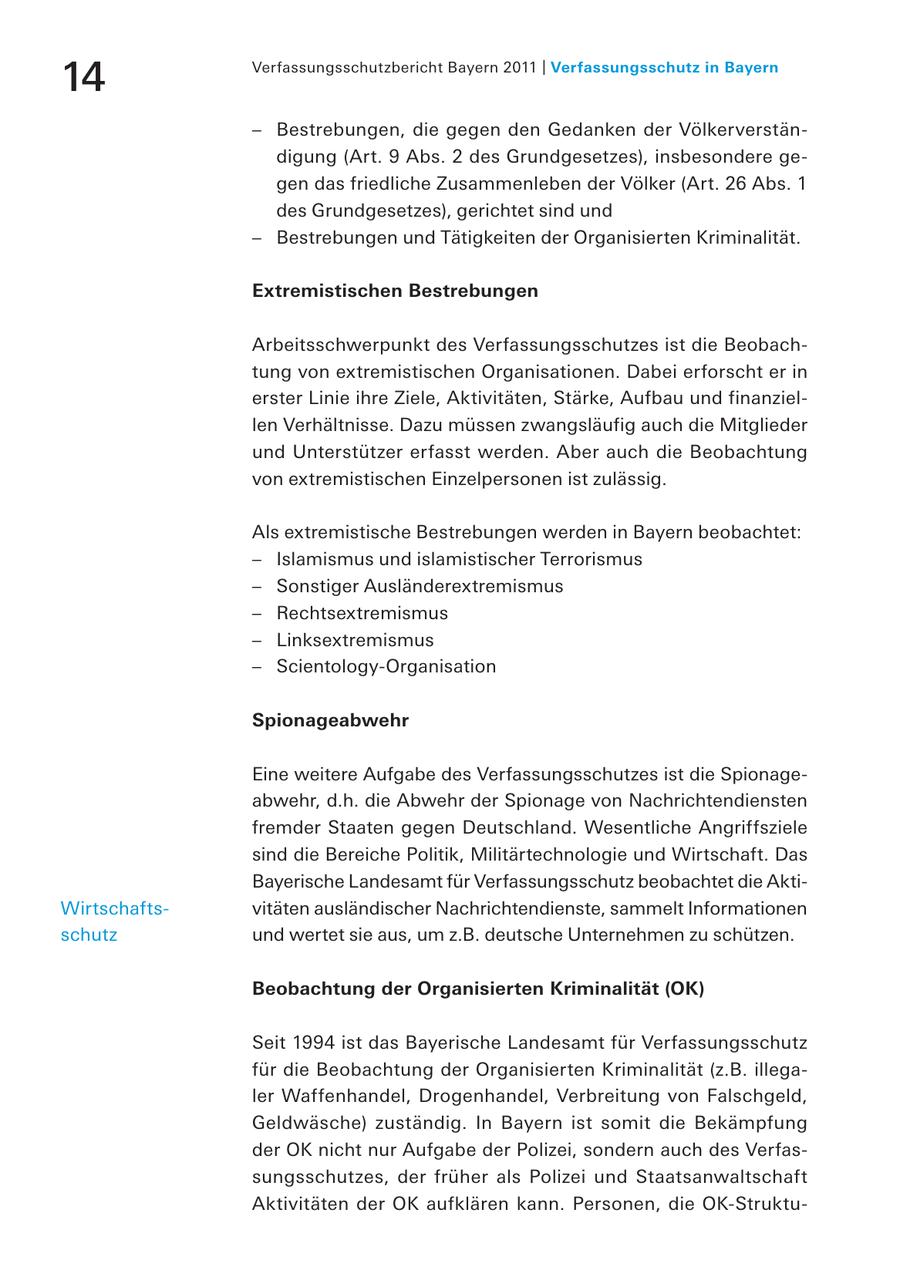 14

Verfassungsschutzbericht Bayern 2011 | Verfassungsschutz in Bayern

– Bestrebungen, die gegen den Gedanken der Völkerverständigung (Art. 9 Abs. 2 des Grundgesetzes), insbesondere gegen das friedliche Zusammenleben der Völker (Art. 26 Abs. 1 des Grundgesetzes), gerichtet sind und
– Bestrebungen und Tätigkeiten der Organisierten Kriminalität.

Extremistischen Bestrebungen

Arbeitsschwerpunkt des Verfassungsschutzes ist die Beobachtung von extremistischen Organisationen. Dabei erforscht er in erster Linie ihre Ziele, Aktivitäten, Stärke, Aufbau und finanziellen Verhältnisse. Dazu müssen zwangsläufig auch die Mitglieder und Unterstützer erfasst werden. Aber auch die Beobachtung von extremistischen Einzelpersonen ist zulässig.

Als extremistische Bestrebungen werden in Bayern beobachtet:
– Islamismus und islamistischer Terrorismus
– Sonstiger Ausländerextremismus
– Rechtsextremismus
– Linksextremismus
– Scientology-Organisation

Spionageabwehr

Eine weitere Aufgabe des Verfassungsschutzes ist die Spionageabwehr, d.h. die Abwehr der Spionage von Nachrichtendiensten fremder Staaten gegen Deutschland. Wesentliche Angriffsziele sind die Bereiche Politik, Militärtechnologie und Wirtschaft. Das Bayerische Landesamt für Verfassungsschutz beobachtet die Aktivitäten ausländischer Nachrichtendienste, sammelt Informationen und wertet sie aus, um z.B. deutsche Unternehmen zu schützen.

Wirtschaftsschutz

Beobachtung der Organisierten Kriminalität (OK)

Seit 1994 ist das Bayerische Landesamt für Verfassungsschutz für die Beobachtung der Organisierten Kriminalität (z.B. illegaler Waffenhandel, Drogenhandel, Verbreitung von Falschgeld, Geldwäsche) zuständig. In Bayern ist somit die Bekämpfung der OK nicht nur Aufgabe der Polizei, sondern auch des Verfassungsschutzes, der früher als Polizei und Staatsanwaltschaft Aktivitäten der OK aufklären kann. Personen, die OK-Struktu-